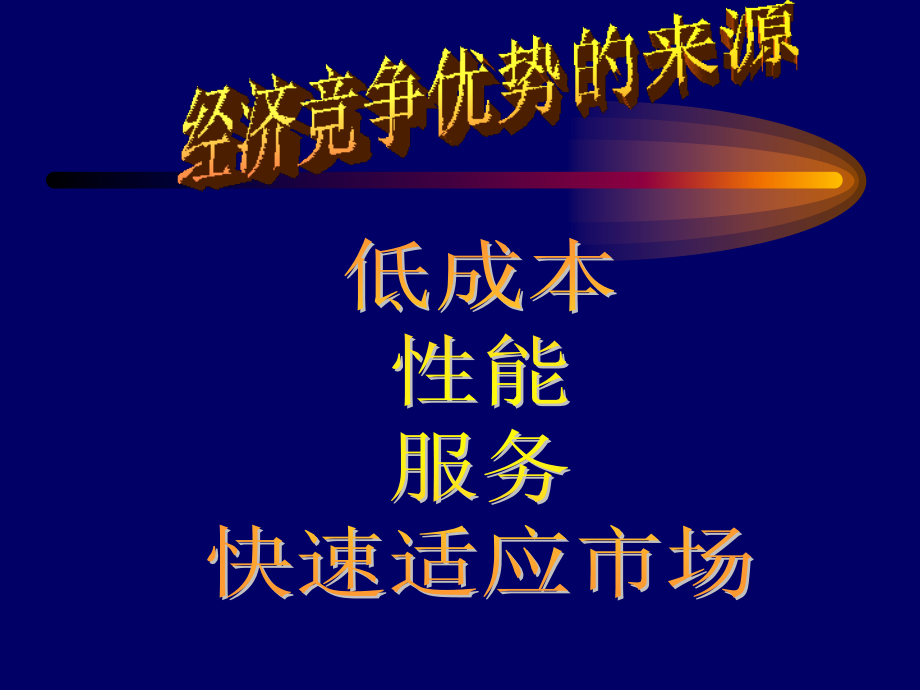 经济竞争优势的来源

低成本
性能
服务
快速适应市场